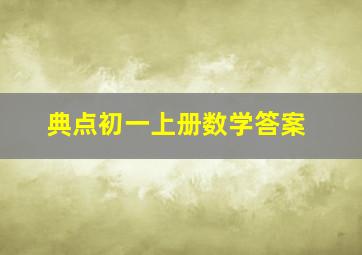 典点初一上册数学答案